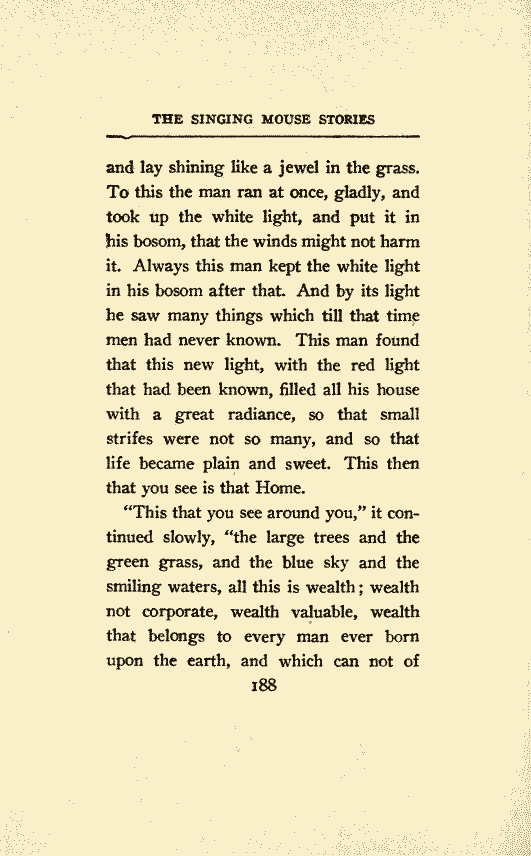 THE SINGING MOUSE STORIES

and lay shining like a jewel in the grass. To this the man ran at once, gladly, and took up the white light, and put it in his bosom, that the winds might not harm it. Always this man kept the white light in his bosom after that. And by its light he saw many things which till that time men had never known. This man found that this new light, with the red light that had been known, filled all his house with a great radiance, so that small strifes were not so many, and so that life became plain and sweet. This then that you see is that Home.

"This that you see around you," it continued slowly, "the large trees and the green grass, and the blue sky and the smiling waters, all this is wealth; wealth not corporate, wealth valuable, wealth that belongs to every man ever born upon the earth, and which can not of

188